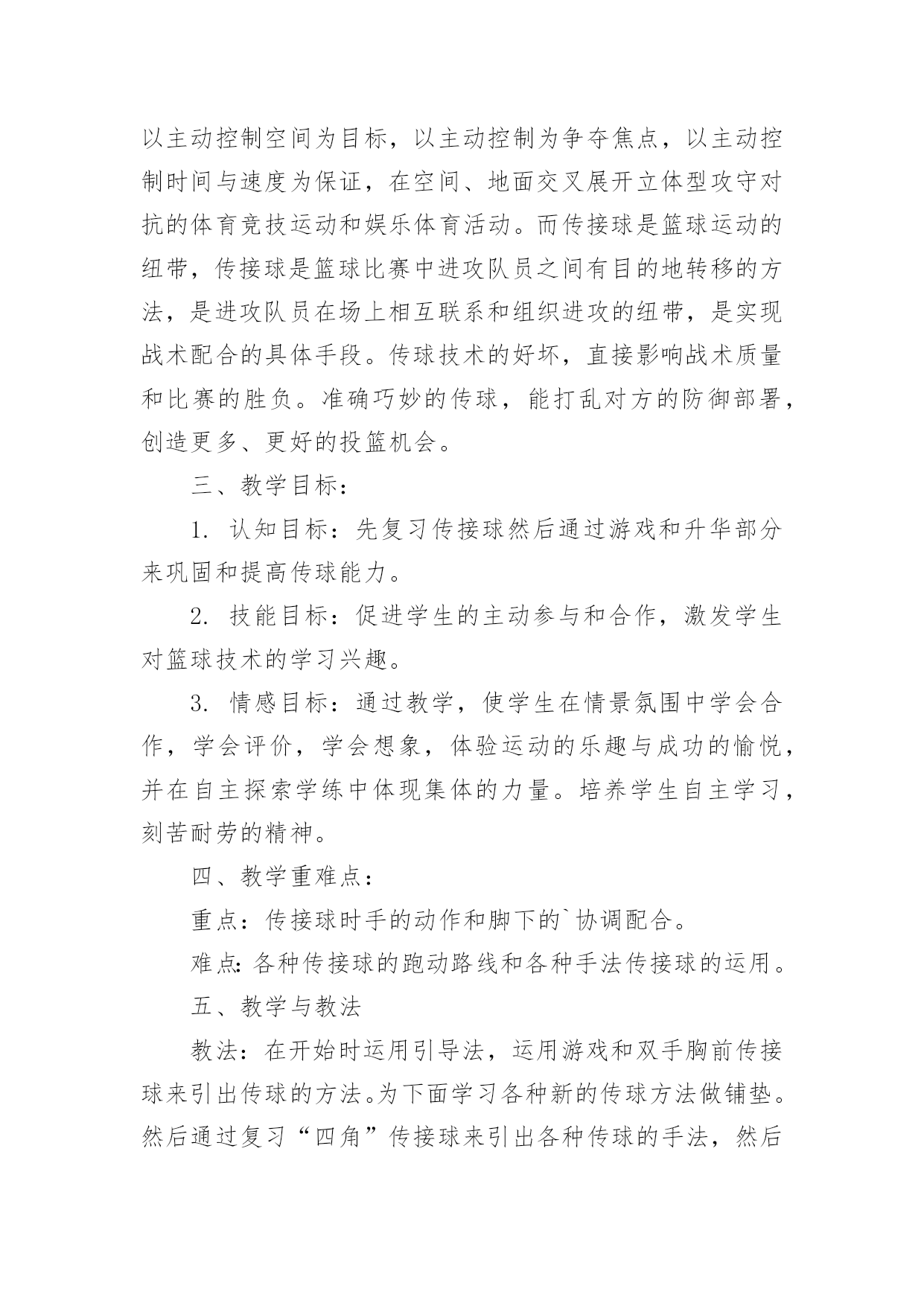 以主动控制空间为目标，以主动控制为争夺焦点，以主动控制时间与速度为保证，在空间、地面交叉展开立体型攻守对抗的体育竞技运动和娱乐体育活动。而传接球是篮球运动的纽带，传接球是篮球比赛中进攻队员之间有目的地转移的方法，是进攻队员在场上相互联系和组织进攻的纽带，是实现战术配合的具体手段。传球技术的好坏，直接影响战术质量和比赛的胜负。准确巧妙的传球，能打乱对方的防御部署，创造更多、更好的投篮机会。

三、教学目标：

1. 认知目标：先复习传接球然后通过游戏和升华部分来巩固和提高传球能力。

2. 技能目标：促进学生的主动参与和合作，激发学生对篮球技术的学习兴趣。

3. 情感目标：通过教学，使学生在情景氛围中学会合作，学会评价，学会想象，体验运动的乐趣与成功的愉悦，并在自主探索学练中体现集体的力量。培养学生自主学习，刻苦耐劳的精神。

四、教学重难点：

重点：传接球时手的动作和脚下的`协调配合。

难点：各种传接球的跑动路线和各种手法传接球的运用。

五、教学与教法

教法：在开始时运用引导法，运用游戏和双手胸前传接球来引出传球的方法。为下面学习各种新的传球方法做铺垫。然后通过复习“四角”传接球来引出各种传球的手法，然后